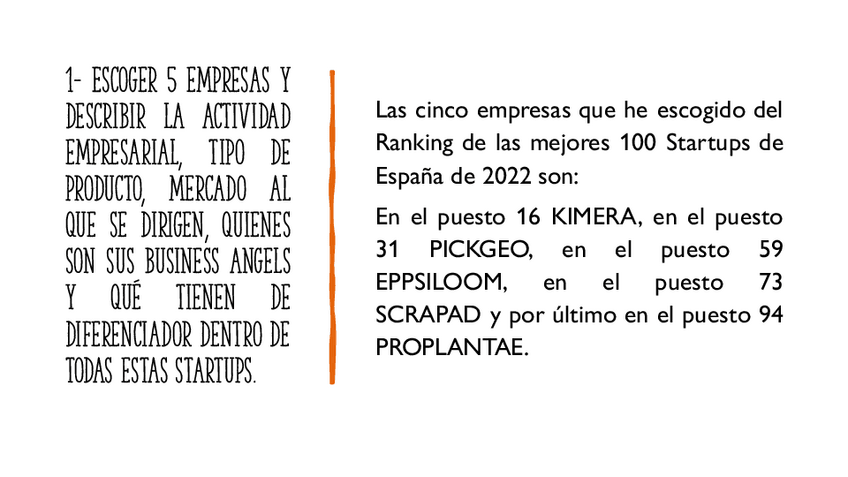 1- ESCOGER 5 EMPRESAS Y DESCRIBIR LA ACTIVIDAD EMPRESARIAL, TIPO DE PRODUCTO, MERCADO AL QUE SE DIRIGEN, QUIENES SON SUS BUSINESS ANGELS Y QUÉ TIENEN DE DIFERENCIADOR DENTRO DE TODAS ESTAS STARTUPS.

Las cinco empresas que he escogido del Ranking de las mejores 100 Startups de España de 2022 son:

En el puesto 16 KIMERA, en el puesto 31 PICKGEO, en el puesto 59 EPPSILOOM, en el puesto 73 SCRAPAD y por último en el puesto 94 PROPLANTAE.